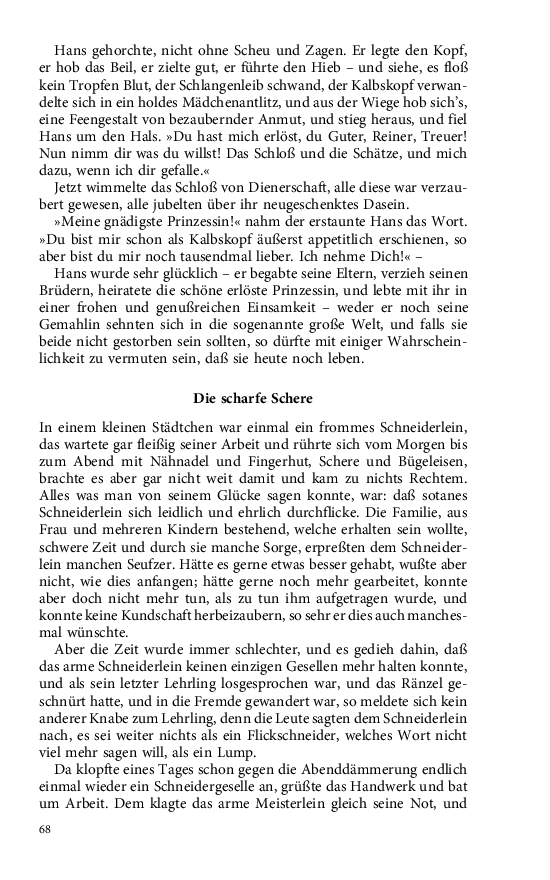 Hans gehorchte, nicht ohne Scheu und Zagen. Er legte den Kopf, er hob das Beil, er zielte gut, er führte den Hieb – und siehe, es floß kein Tropfen Blut, der Schlangenleib schwand, der Kalbskopf verwandelte sich in ein holdes Mädchenantlitz, und aus der Wiege hob sich's, eine Feengestalt von bezaubernder Anmut, und stieg heraus, und fiel Hans um den Hals. »Du hast mich erlöst, du Guter, Reiner, Treuer! Nun nimm dir was du willst! Das Schloß und die Schätze, und mich dazu, wenn ich dir gefalle.«

Jetzt wimmelte das Schloß von Dienerschaft, alle diese war verzaubert gewesen, alle jubelten über ihr neugeschenktes Dasein.

»Meine gnädigste Prinzessin!« nahm der erstaunte Hans das Wort. »Du bist mir schon als Kalbskopf äußerst appetitlich erschienen, so aber bist du mir noch tausendmal lieber. Ich nehme Dich!« –

Hans wurde sehr glücklich – er begabte seine Eltern, verzieh seinen Brüdern, heiratete die schöne erlöste Prinzessin, und lebte mit ihr in einer frohen und genußreichen Einsamkeit – weder er noch seine Gemahlin sehnten sich in die sogenannte große Welt, und falls sie beide nicht gestorben sein sollten, so dürfte mit einiger Wahrscheinlichkeit zu vermuten sein, daß sie heute noch leben.

Die scharfe Schere

In einem kleinen Städtchen war einmal ein frommes Schneiderlein, das wartete gar fleißig seiner Arbeit und rührte sich vom Morgen bis zum Abend mit Nähnadel und Fingerhut, Schere und Bügeleisen, brachte es aber gar nicht weit damit und kam zu nichts Rechtem. Alles was man von seinem Glücke sagen konnte, war: daß sotanes Schneiderlein sich leidlich und ehrlich durchflicke. Die Familie, aus Frau und mehreren Kindern bestehend, welche erhalten sein wollte, schwere Zeit und durch sie manche Sorge, erpreßten dem Schneiderlein manchen Seufzer. Hätte es gerne etwas besser gehabt, wußte aber nicht, wie dies anfangen; hätte gerne noch mehr gearbeitet, konnte aber doch nicht mehr tun, als zu tun ihm aufgetragen wurde, und konnte keine Kundschaft herbeizaubern, so sehr er dies auch manchesmal wünschte.

Aber die Zeit wurde immer schlechter, und es gedieh dahin, daß das arme Schneiderlein keinen einzigen Gesellen mehr halten konnte, und als sein letzter Lehrling losgesprochen war, und das Ränzel geschnürt hatte, und in die Fremde gewandert war, so meldete sich kein anderer Knabe zum Lehrling, denn die Leute sagten dem Schneiderlein nach, es sei weiter nichts als ein Flickschneider, welches Wort nicht viel mehr sagen will, als ein Lump.

Da klopfte eines Tages schon gegen die Abenddämmerung endlich einmal wieder ein Schneidergeselle an, grüßte das Handwerk und bat um Arbeit. Dem klagte das arme Meisterlein gleich seine Not, und

68